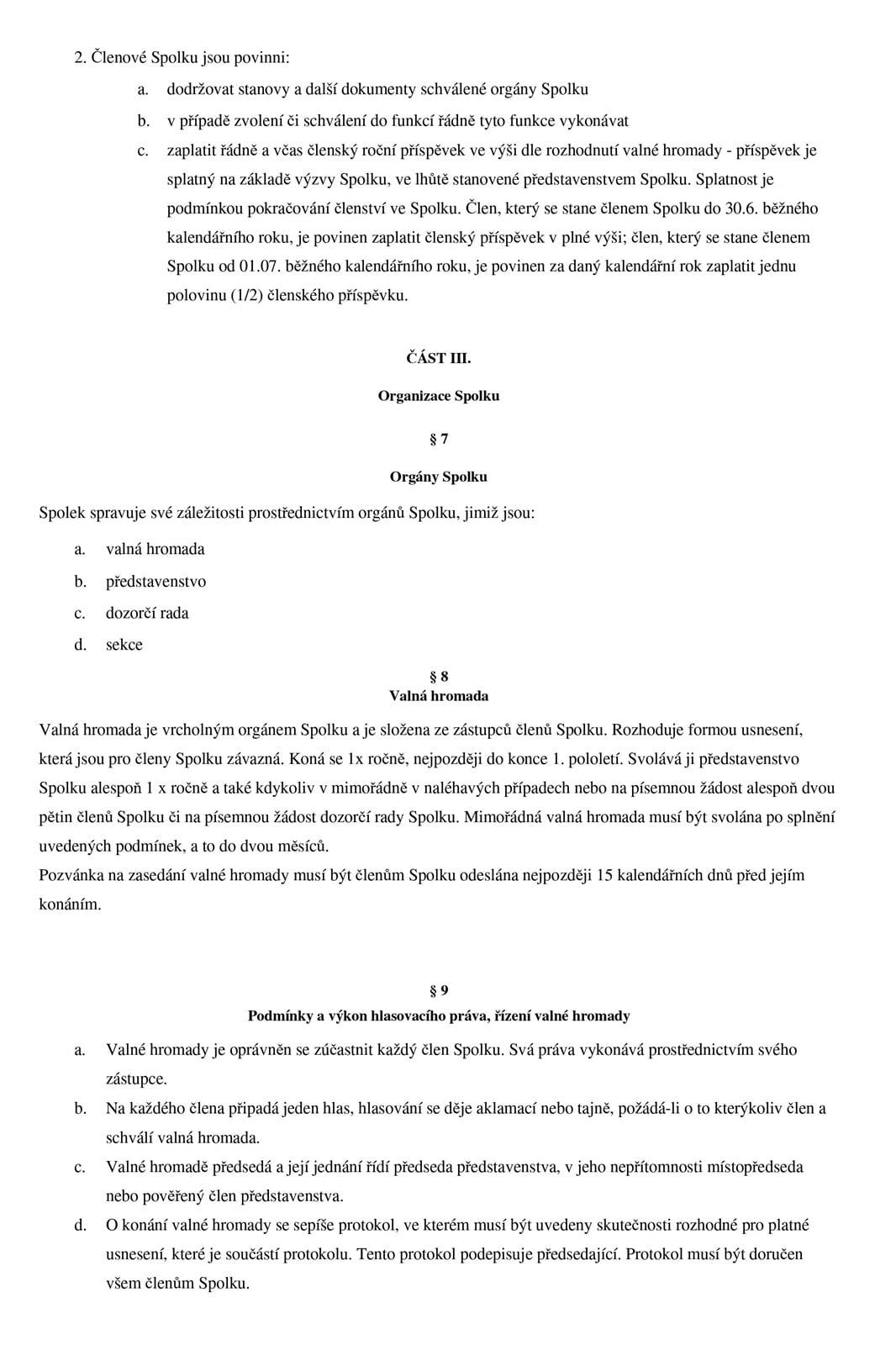 2. Členové Spolku jsou povinni:

a. dodržovat stanovy a další dokumenty schválené orgány Spolku

b. v případě zvolení či schválení do funkcí řádně tyto funkce vykonávat

c. zaplatit řádně a včas členský roční příspěvek ve výši dle rozhodnutí valné hromady - příspěvek je splatný na základě výzvy Spolku, ve lhůtě stanovené představenstvem Spolku. Splatnost je podmínkou pokračování členství ve Spolku. Člen, který se stane členem Spolku do 30.6. běžného kalendářního roku, je povinen zaplatit členský příspěvek v plné výši; člen, který se stane členem Spolku od 01.07. běžného kalendářního roku, je povinen za daný kalendářní rok zaplatit jednu polovinu (1/2) členského příspěvku.

ČÁST III.

Organizace Spolku

§ 7

Orgány Spolku

Spolek spravuje své záležitosti prostřednictvím orgánů Spolku, jimiž jsou:

a. valná hromada

b. představenstvo

c. dozorčí rada

d. sekce

§ 8

Valná hromada

Valná hromada je vrcholným orgánem Spolku a je složena ze zástupců členů Spolku. Rozhoduje formou usnesení, která jsou pro členy Spolku závazná. Koná se 1x ročně, nejpozději do konce 1. pololetí. Svolává ji představenstvo Spolku alespoň 1 x ročně a také kdykoliv v mimořádně v naléhavých případech nebo na písemnou žádost alespoň dvou pětin členů Spolku či na písemnou žádost dozorčí rady Spolku. Mimořádná valná hromada musí být svolána po splnění uvedených podmínek, a to do dvou měsíců.
Pozvánka na zasedání valné hromady musí být členům Spolku odeslána nejpozději 15 kalendářních dnů před jejím konáním.

§ 9

Podmínky a výkon hlasovacího práva, řízení valné hromady

a. Valné hromady je oprávněn se zúčastnit každý člen Spolku. Svá práva vykonává prostřednictvím svého zástupce.

b. Na každého člena připadá jeden hlas, hlasování se děje aklamací nebo tajně, požádá-li o to kterýkoliv člen a schválí valná hromada.

c. Valné hromadě předsedá a její jednání řídí předseda představenstva, v jeho nepřítomnosti místopředseda nebo pověřený člen představenstva.

d. O konání valné hromady se sepíše protokol, ve kterém musí být uvedeny skutečnosti rozhodné pro platné usnesení, které je součástí protokolu. Tento protokol podepisuje předsedající. Protokol musí být doručen všem členům Spolku.